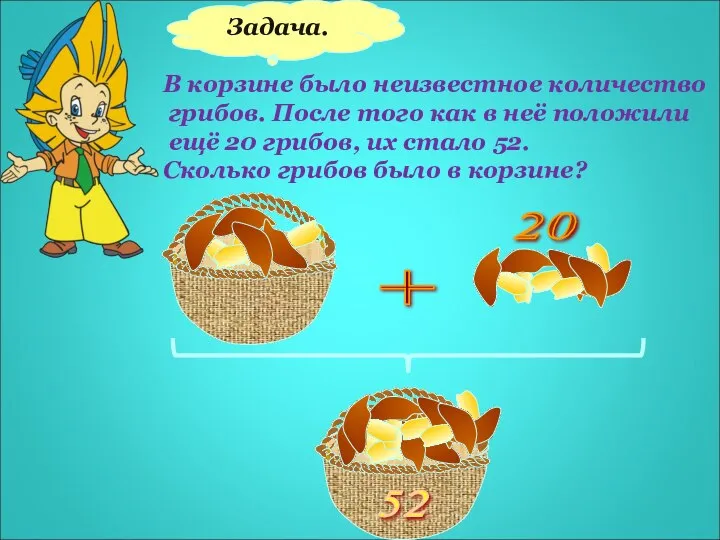 Задача.

В корзине было неизвестное количество грибов. После того как в неё положили ещё 20 грибов, их стало 52. Сколько грибов было в корзине?

20

+

52